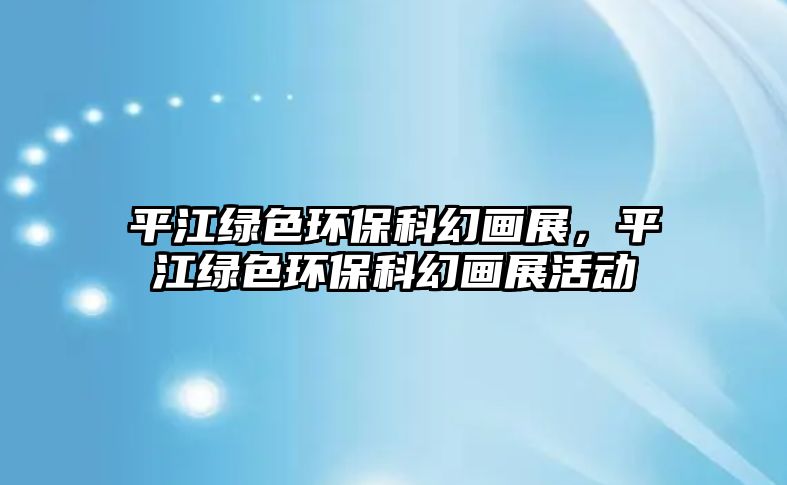 平江绿色环保科幻画展，平江绿色环保科幻画展活动